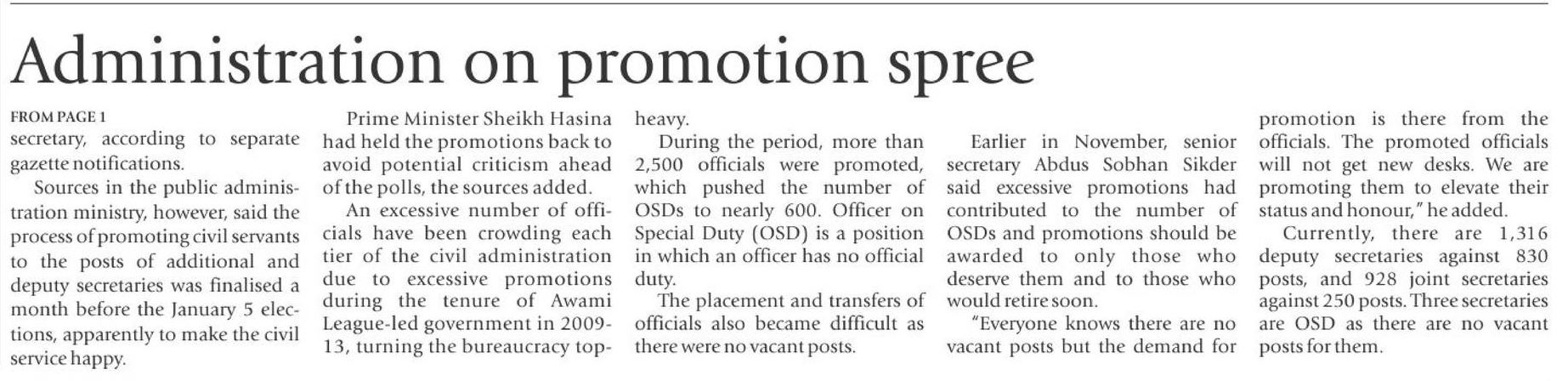 Administration on promotion spree

FROM PAGE 1
secretary, according to separate gazette notifications.

Sources in the public administration ministry, however, said the process of promoting civil servants to the posts of additional and deputy secretaries was finalised a month before the January 5 elections, apparently to make the civil service happy.

Prime Minister Sheikh Hasina had held the promotions back to avoid potential criticism ahead of the polls, the sources added.

An excessive number of officials have been crowding each tier of the civil administration due to excessive promotions during the tenure of Awami League-led government in 2009-13, turning the bureaucracy top-heavy.

During the period, more than 2,500 officials were promoted, which pushed the number of OSDs to nearly 600. Officer on Special Duty (OSD) is a position in which an officer has no official duty.

The placement and transfers of officials also became difficult as there were no vacant posts.

Earlier in November, senior secretary Abdus Sobhan Sikder said excessive promotions had contributed to the number of OSDs and promotions should be awarded to only those who deserve them and to those who would retire soon.

"Everyone knows there are no vacant posts but the demand for promotion is there from the officials. The promoted officials will not get new desks. We are promoting them to elevate their status and honour," he added.

Currently, there are 1,316 deputy secretaries against 830 posts, and 928 joint secretaries against 250 posts. Three secretaries are OSD as there are no vacant posts for them.